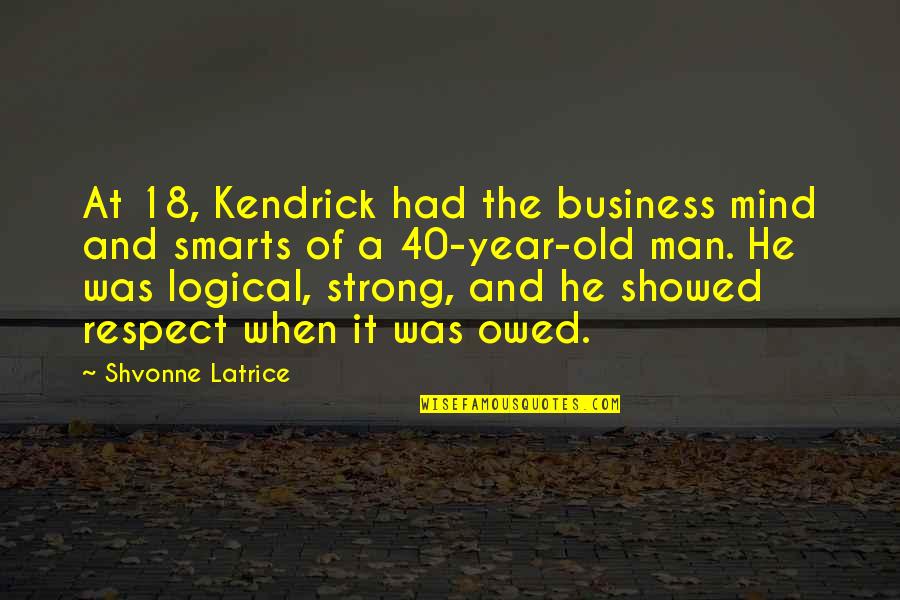 At 18, Kendrick had the business mind and smarts of a 40-year-old man. He was logical, strong, and he showed respect when it was owed.

~ Shvonne Latrice

WISEFAMOUSQUOTES.COM